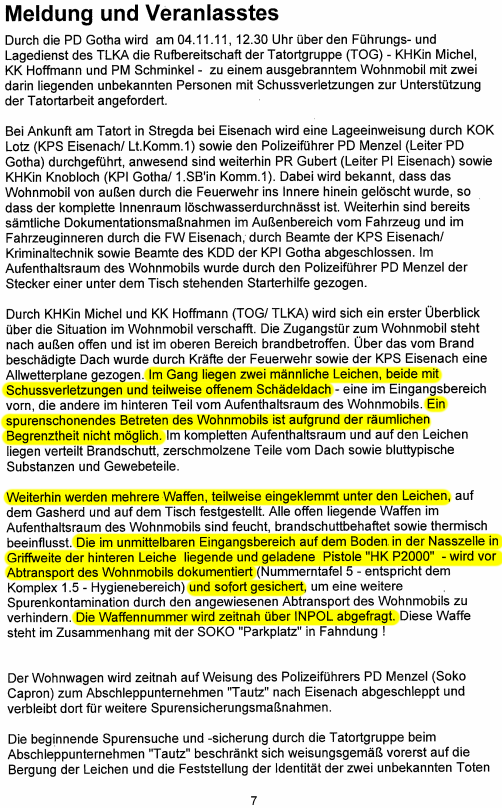 Meldung und Veranlasstes

Durch die PD Gotha wird am 04.11.11, 12.30 Uhr über den Führungs- und Lagedienst des TLKA die Rufbereitschaft der Tatortgruppe (TOG) - KHKin Michel, KK Hoffmann und PM Schminkel - zu einem ausgebranntem Wohnmobil mit zwei darin liegenden unbekannten Personen mit Schussverletzungen zur Unterstützung der Tatortarbeit angefordert.

Bei Ankunft am Tatort in Stregda bei Eisenach wird eine Lageeinweisung durch KOK Lotz (KPS Eisenach/ Lt.Komm.1) sowie den Polizeiführer PD Menzel (Leiter PD Gotha) durchgeführt, anwesend sind weiterhin PR Gubert (Leiter PI Eisenach) sowie KHKin Knobloch (KPI Gotha/ 1.SB'in Komm.1). Dabei wird bekannt, dass das Wohnmobil von außen durch die Feuerwehr ins Innere hinein gelöscht wurde, so dass der komplette Innenraum löschwasserdurchnässt ist. Weiterhin sind bereits sämtliche Dokumentationsmaßnahmen im Außenbereich vom Fahrzeug und im Fahrzeuginneren durch die FW Eisenach, durch Beamte der KPS Eisenach/ Kriminaltechnik sowie Beamte des KDD der KPI Gotha abgeschlossen. Im Aufenthaltsraum des Wohnmobils wurde durch den Polizeiführer PD Menzel der Stecker einer unter dem Tisch stehenden Starterhilfe gezogen.

Durch KHKin Michel und KK Hoffmann (TOG/ TLKA) wird sich ein erster Überblick über die Situation im Wohnmobil verschafft. Die Zugangstür zum Wohnmobil steht nach außen offen und ist im oberen Bereich brandbetroffen. Über das vom Brand beschädigte Dach wurde durch Kräfte der Feuerwehr sowie der KPS Eisenach eine Allwetterplane gezogen. Im Gang liegen zwei männliche Leichen, beide mit Schussverletzungen und teilweise offenem Schädeldach - eine im Eingangsbereich vorn, die andere im hinteren Teil vom Aufenthaltsraum des Wohnmobils. Ein spurenschonendes Betreten des Wohnmobils ist aufgrund der räumlichen Begrenztheit nicht möglich. Im kompletten Aufenthaltsraum und auf den Leichen liegen verteilt Brandschutt, zerschmolzene Teile vom Dach sowie bluttypische Substanzen und Gewebeteile.

Weiterhin werden mehrere Waffen, teilweise eingeklemmt unter den Leichen, auf dem Gasherd und auf dem Tisch festgestellt. Alle offen liegende Waffen im Aufenthaltsraum des Wohnmobils sind feucht, brandschuttbehaftet sowie thermisch beeinflusst. Die im unmittelbaren Eingangsbereich auf dem Boden in der Nasszelle in Griffweite der hinteren Leiche liegende und geladene Pistole "HK P2000" - wird vor Abtransport des Wohnmobils dokumentiert (Nummerntafel 5 - entspricht dem Komplex 1.5 - Hygienebereich) und sofort gesichert, um eine weitere Spurenkontamination durch den angewiesenen Abtransport des Wohnmobils zu verhindern. Die Waffennummer wird zeitnah über INPOL abgefragt. Diese Waffe steht im Zusammenhang mit der SOKO "Parkplatz" in Fahndung !

Der Wohnwagen wird zeitnah auf Weisung des Polizeiführers PD Menzel (Soko Capron) zum Abschleppunternehmen "Tautz" nach Eisenach abgeschleppt und verbleibt dort für weitere Spurensicherungsmaßnahmen.

Die beginnende Spurensuche und -sicherung durch die Tatortgruppe beim Abschleppunternehmen "Tautz" beschränkt sich weisungsgemäß vorerst auf die Bergung der Leichen und die Feststellung der Identität der zwei unbekannten Toten

7